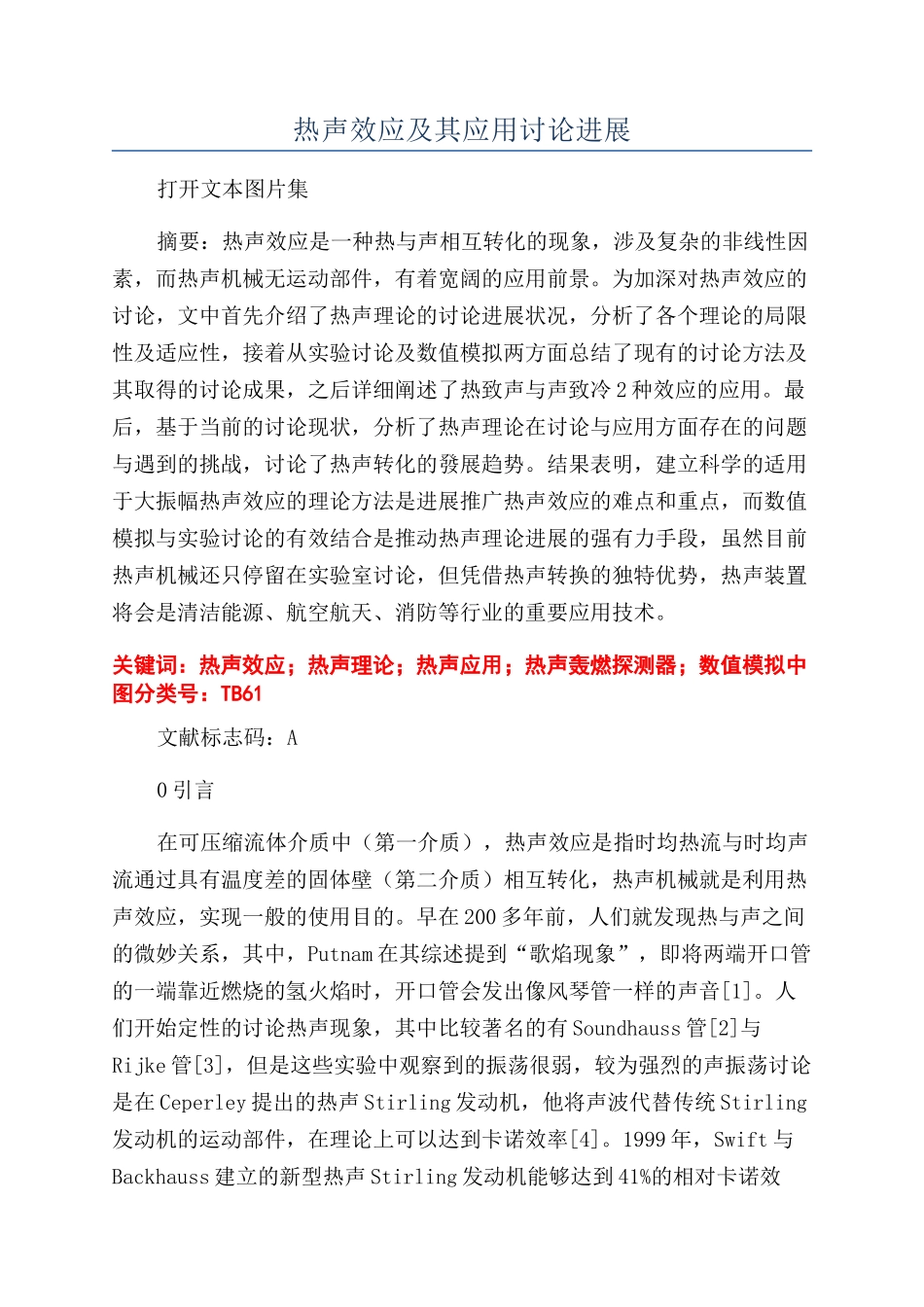 热声效应及其应用讨论进展

打开文本图片集

摘要：热声效应是一种热与声相互转化的现象，涉及复杂的非线性因素，而热声机械无运动部件，有着宽阔的应用前景。为加深对热声效应的讨论，文中首先介绍了热声理论的讨论进展状况，分析了各个理论的局限性及适应性，接着从实验讨论及数值模拟两方面总结了现有的讨论方法及其取得的讨论成果，之后详细阐述了热致声与声致冷2种效应的应用。最后，基于当前的讨论现状，分析了热声理论在讨论与应用方面存在的问题与遇到的挑战，讨论了热声转化的發展趋势。结果表明，建立科学的适用于大振幅热声效应的理论方法是进展推广热声效应的难点和重点，而数值模拟与实验讨论的有效结合是推动热声理论进展的强有力手段，虽然目前热声机械还只停留在实验室讨论，但凭借热声转换的独特优势，热声装置将会是清洁能源、航空航天、消防等行业的重要应用技术。

关键词：热声效应；热声理论；热声应用；热声轰燃探测器；数值模拟中图分类号：TB61

文献标志码：A

0引言

在可压缩流体介质中（第一介质），热声效应是指时均热流与时均声流通过具有温度差的固体壁（第二介质）相互转化，热声机械就是利用热声效应，实现一般的使用目的。早在200多年前，人们就发现热与声之间的微妙关系，其中，Putnam在其综述提到“歌焰现象”，即将两端开口管的一端靠近燃烧的氢火焰时，开口管会发出像风琴管一样的声音[1]。人们开始定性的讨论热声现象，其中比较著名的有Soundhauss管[2]与Rijke管[3]，但是这些实验中观察到的振荡很弱，较为强烈的声振荡讨论是在Ceperley提出的热声Stirling发动机，他将声波代替传统Stirling发动机的运动部件，在理论上可以达到卡诺效率[4]。1999年，Swift与Backhauss建立的新型热声Stirling发动机能够达到41%的相对卡诺效